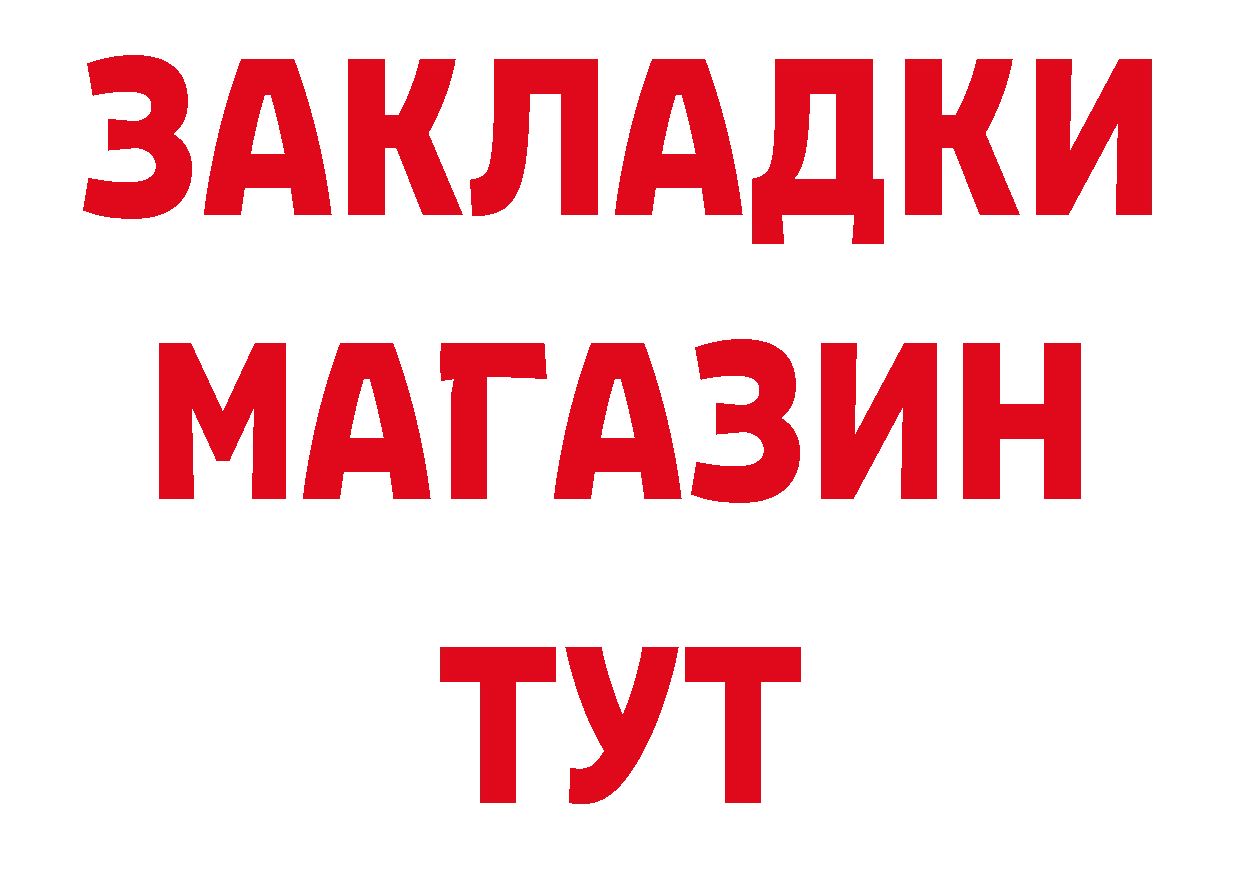 ЗАКЛАДКИ
МАГАЗИН
ТУТ